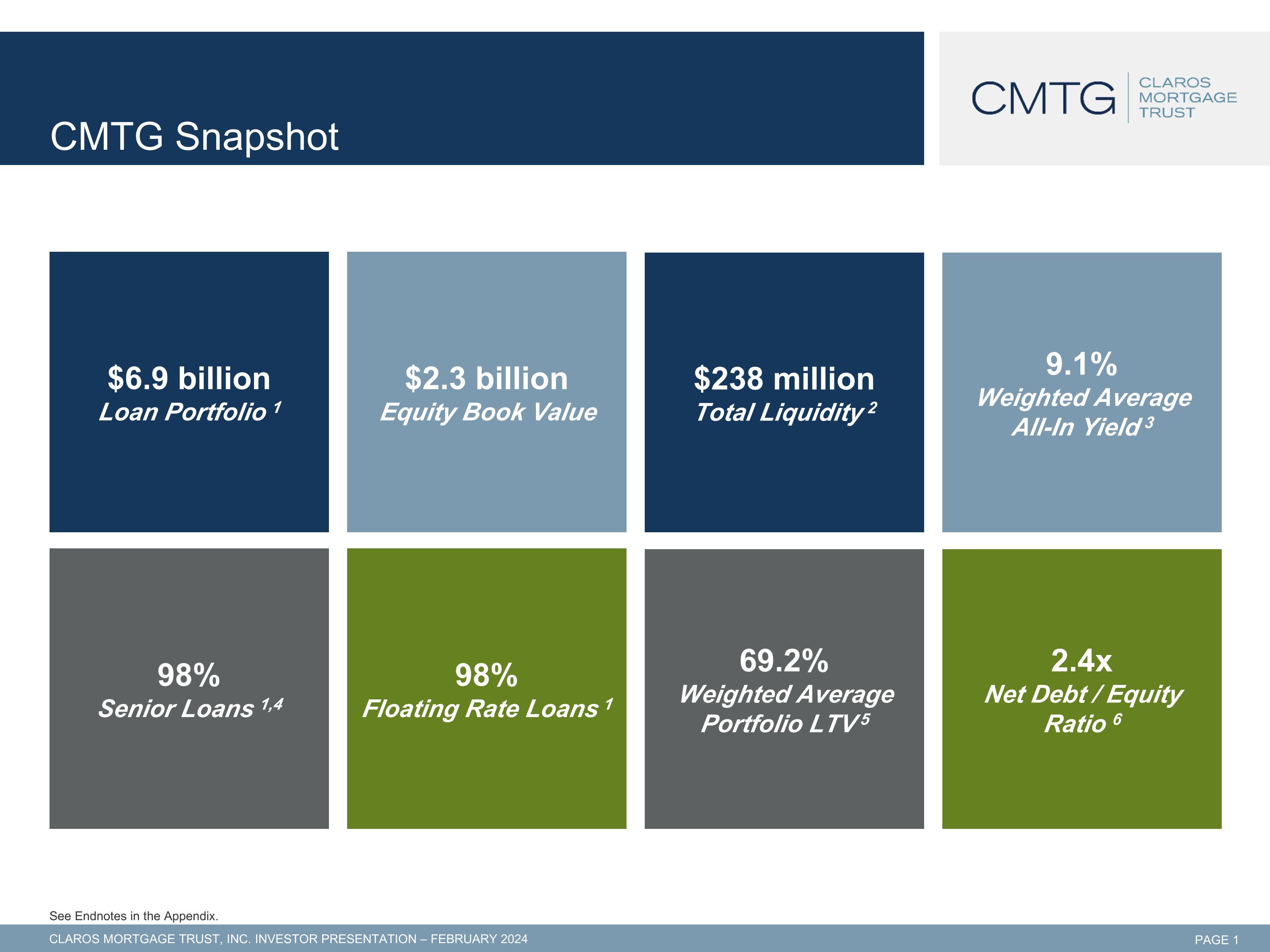 CMTG Snapshot

CMTG CLAROS MORTGAGE TRUST

$6.9 billion
Loan Portfolio $^{1}$

$2.3 billion
Equity Book Value

$238 million
Total Liquidity $^{2}$

9.1%
Weighted Average All-In Yield $^{3}$

98%
Senior Loans $^{1,4}$

98%
Floating Rate Loans $^{1}$

69.2%
Weighted Average Portfolio LTV $^{5}$

2.4x
Net Debt / Equity Ratio $^{6}$

See Endnotes in the Appendix.

CLAROS MORTGAGE TRUST, INC. INVESTOR PRESENTATION – FEBRUARY 2024

PAGE 1